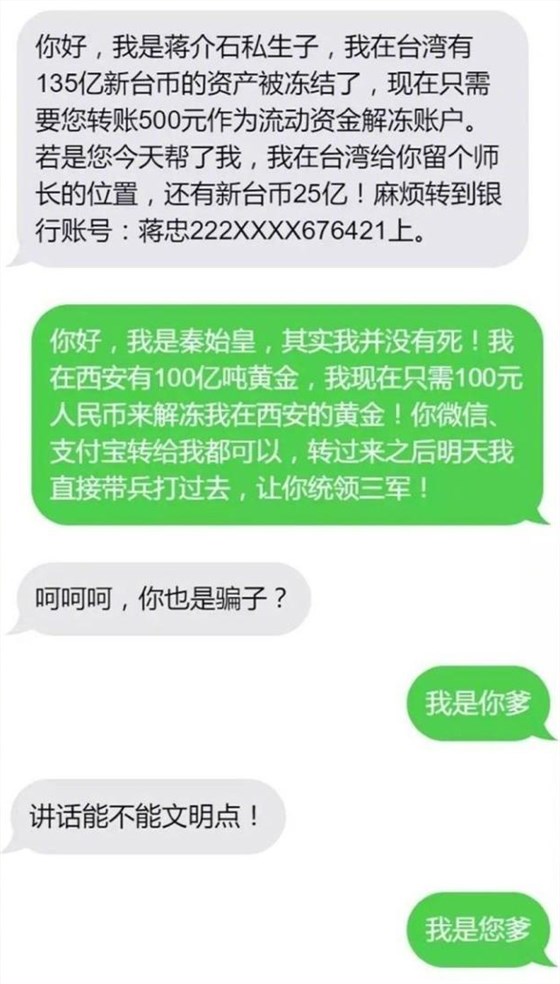 你好，我是蒋介石私生子，我在台湾有135亿新台币的资产被冻结了，现在只需要您转账500元作为流动资金解冻账户。若是您今天帮了我，我在台湾给你留个师长的位置，还有新台币25亿！麻烦转到银行账号：蒋忠222XXXX676421上。

你好，我是秦始皇，其实我并没有死！我在西安有100亿吨黄金，我现在只需100元人民币来解冻我在西安的黄金！你微信、支付宝转给我都可以，转过来之后明天我直接带兵打过去，让你统领三军！

呵呵呵，你也是骗子？

我是你爹

讲话能不能文明点！

我是您爹